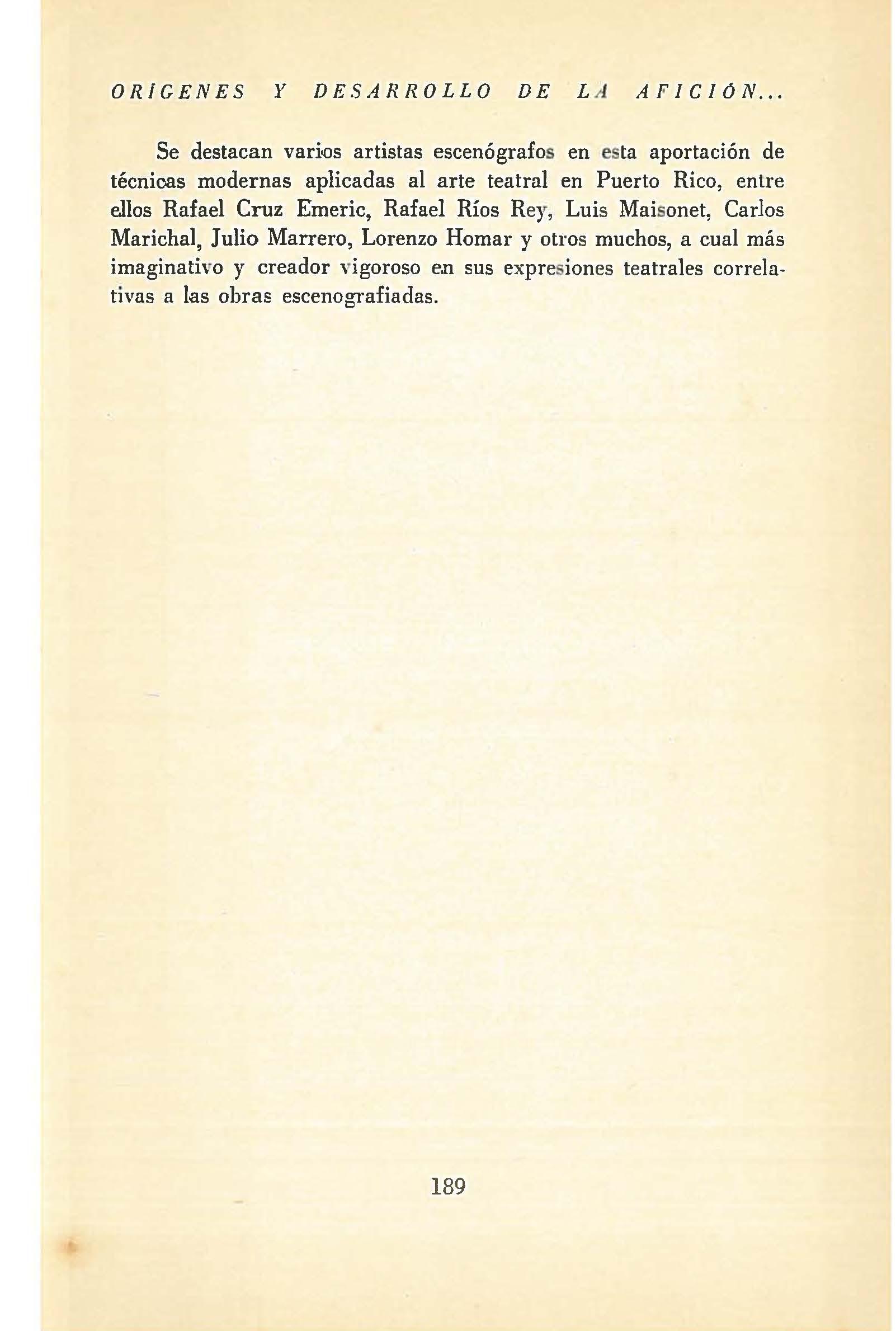 ORÍGENES Y DESARROLLO DE LA AFICIÓN...

Se destacan varios artistas escenógrafos en esta aportación de técnicas modernas aplicadas al arte teatral en Puerto Rico, entre ellos Rafael Cruz Emeric, Rafael Ríos Rey, Luis Maisonet, Carlos Marichal, Julio Marrero, Lorenzo Homar y otros muchos, a cual más imaginativo y creador vigoroso en sus expresiones teatrales correlativas a las obras escenografiadas.

189